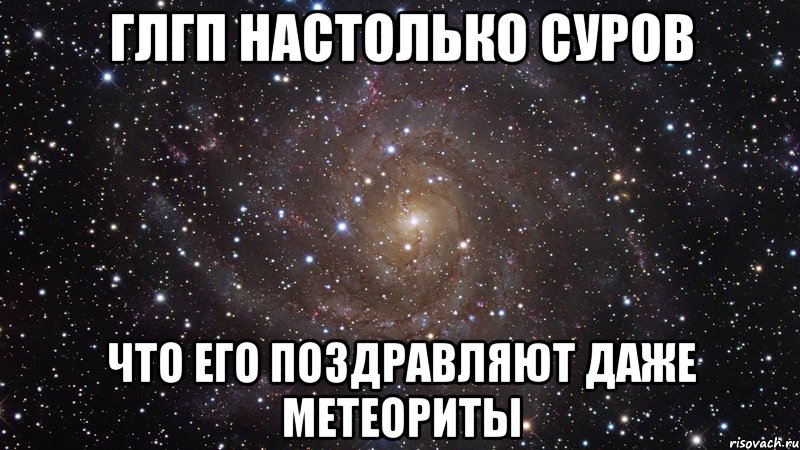 ГЛГП НАСТОЛЬКО СУРОВ

ЧТО ЕГО ПОЗДРАВЛЯЮТ ДАЖЕ МЕТЕОРИТЫ

risovach.ru